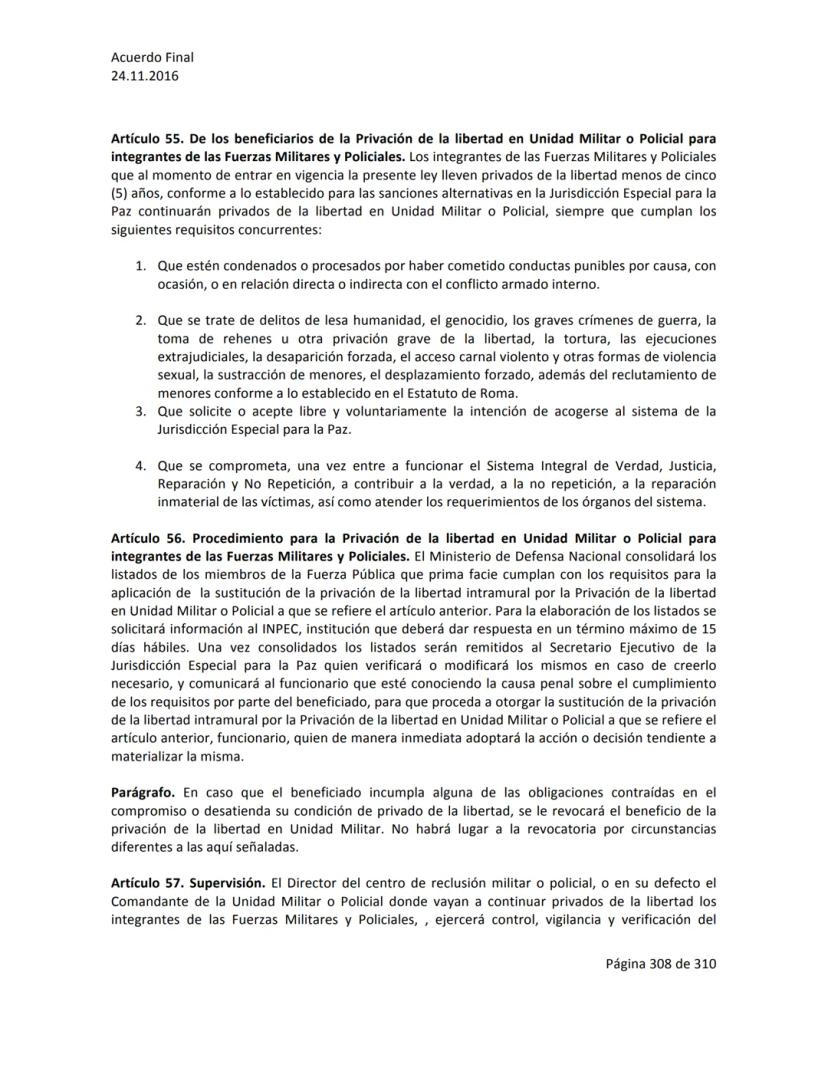 Acuerdo Final
24.11.2016

**Artículo 55. De los beneficiarios de la Privación de la libertad en Unidad Militar o Policial para integrantes de las Fuerzas Militares y Policiales.** Los integrantes de las Fuerzas Militares y Policiales que al momento de entrar en vigencia la presente ley lleven privados de la libertad menos de cinco (5) años, conforme a lo establecido para las sanciones alternativas en la Jurisdicción Especial para la Paz continuarán privados de la libertad en Unidad Militar o Policial, siempre que cumplan los siguientes requisitos concurrentes:

1. Que estén condenados o procesados por haber cometido conductas punibles por causa, con ocasión, o en relación directa o indirecta con el conflicto armado interno.

2. Que se trate de delitos de lesa humanidad, el genocidio, los graves crímenes de guerra, la toma de rehenes u otra privación grave de la libertad, la tortura, las ejecuciones extrajudiciales, la desaparición forzada, el acceso carnal violento y otras formas de violencia sexual, la sustracción de menores, el desplazamiento forzado, además del reclutamiento de menores conforme a lo establecido en el Estatuto de Roma.
3. Que solicite o acepte libre y voluntariamente la intención de acogerse al sistema de la Jurisdicción Especial para la Paz.

4. Que se comprometa, una vez entre a funcionar el Sistema Integral de Verdad, Justicia, Reparación y No Repetición, a contribuir a la verdad, a la no repetición, a la reparación inmaterial de las víctimas, así como atender los requerimientos de los órganos del sistema.

**Artículo 56. Procedimiento para la Privación de la libertad en Unidad Militar o Policial para integrantes de las Fuerzas Militares y Policiales.** El Ministerio de Defensa Nacional consolidará los listados de los miembros de la Fuerza Pública que prima facie cumplan con los requisitos para la aplicación de la sustitución de la privación de la libertad intramural por la Privación de la libertad en Unidad Militar o Policial a que se refiere el artículo anterior. Para la elaboración de los listados se solicitará información al INPEC, institución que deberá dar respuesta en un término máximo de 15 días hábiles. Una vez consolidados los listados serán remitidos al Secretario Ejecutivo de la Jurisdicción Especial para la Paz quien verificará o modificará los mismos en caso de creerlo necesario, y comunicará al funcionario que esté conociendo la causa penal sobre el cumplimiento de los requisitos por parte del beneficiado, para que proceda a otorgar la sustitución de la privación de la libertad intramural por la Privación de la libertad en Unidad Militar o Policial a que se refiere el artículo anterior, funcionario, quien de manera inmediata adoptará la acción o decisión tendiente a materializar la misma.

**Parágrafo.** En caso que el beneficiado incumpla alguna de las obligaciones contraídas en el compromiso o desatienda su condición de privado de la libertad, se le revocará el beneficio de la privación de la libertad en Unidad Militar. No habrá lugar a la revocatoria por circunstancias diferentes a las aquí señaladas.

**Artículo 57. Supervisión.** El Director del centro de reclusión militar o policial, o en su defecto el Comandante de la Unidad Militar o Policial donde vayan a continuar privados de la libertad los integrantes de las Fuerzas Militares y Policiales, , ejercerá control, vigilancia y verificación del

Página 308 de 310